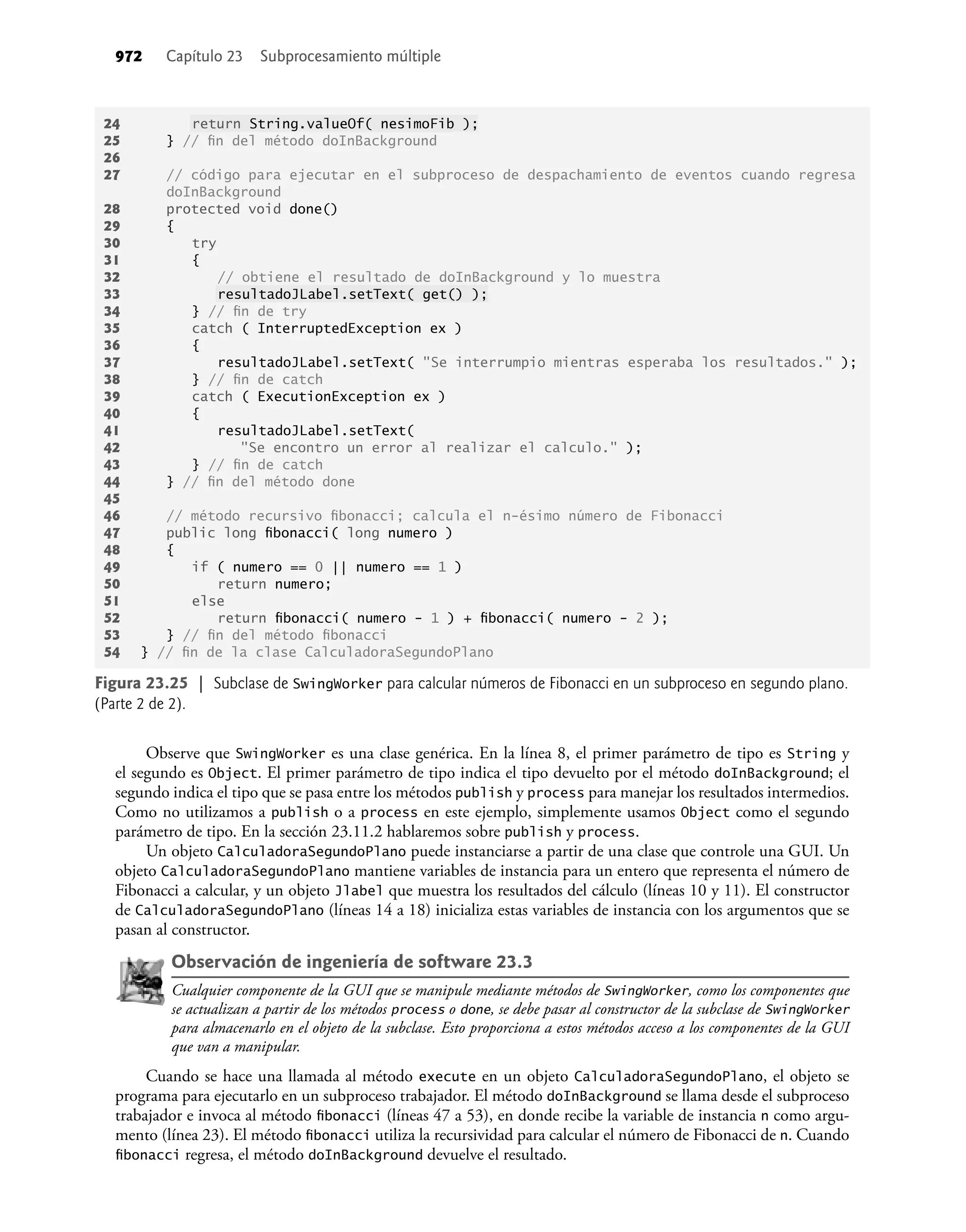 972 Capítulo 23 Subprocesamiento múltiple

24 return String.valueOf( nesimoFib );
25 } // fin del método doInBackground
26
27 // código para ejecutar en el subproceso de despachamiento de eventos cuando regresa doInBackground
28 protected void done()
29 {
30 try
31 {
32 // obtiene el resultado de doInBackground y lo muestra
33 resultadoJLabel.setText( get() );
34 } // fin de try
35 catch ( InterruptedException ex )
36 {
37 resultadoJLabel.setText( "Se interrumpio mientras esperaba los resultados." );
38 } // fin de catch
39 catch ( ExecutionException ex )
40 {
41 resultadoJLabel.setText(
42 "Se encontro un error al realizar el calculo." );
43 } // fin de catch
44 } // fin del método done
45
46 // método recursivo fibonacci; calcula el n-ésimo número de Fibonacci
47 public long fibonacci( long numero )
48 {
49 if ( numero == 0 || numero == 1 )
50 return numero;
51 else
52 return fibonacci( numero - 1 ) + fibonacci( numero - 2 );
53 } // fin del método fibonacci
54 } // fin de la clase CalculadoraSegundoPlano

Figura 23.25 | Subclase de SwingWorker para calcular números de Fibonacci en un subproceso en segundo plano. (Parte 2 de 2).

Observe que SwingWorker es una clase genérica. En la línea 8, el primer parámetro de tipo es String y el segundo es Object. El primer parámetro de tipo indica el tipo devuelto por el método doInBackground; el segundo indica el tipo que se pasa entre los métodos publish y process para manejar los resultados intermedios. Como no utilizamos a publish o a process en este ejemplo, simplemente usamos Object como el segundo parámetro de tipo. En la sección 23.11.2 hablaremos sobre publish y process.

Un objeto CalculadoraSegundoPlano puede instanciarse a partir de una clase que controle una GUI. Un objeto CalculadoraSegundoPlano mantiene variables de instancia para un entero que representa el número de Fibonacci a calcular, y un objeto Jlabel que muestra los resultados del cálculo (líneas 10 y 11). El constructor de CalculadoraSegundoPlano (líneas 14 a 18) inicializa estas variables de instancia con los argumentos que se pasan al constructor.

Observación de ingeniería de software 23.3

Cualquier componente de la GUI que se manipule mediante métodos de SwingWorker, como los componentes que se actualizan a partir de los métodos process o done, se debe pasar al constructor de la subclase de SwingWorker para almacenarlo en el objeto de la subclase. Esto proporciona a estos métodos acceso a los componentes de la GUI que van a manipular.

Cuando se hace una llamada al método execute en un objeto CalculadoraSegundoPlano, el objeto se programa para ejecutarlo en un subproceso trabajador. El método doInBackground se llama desde el subproceso trabajador e invoca al método fibonacci (líneas 47 a 53), en donde recibe la variable de instancia n como argumento (línea 23). El método fibonacci utiliza la recursividad para calcular el número de Fibonacci de n. Cuando fibonacci regresa, el método doInBackground devuelve el resultado.